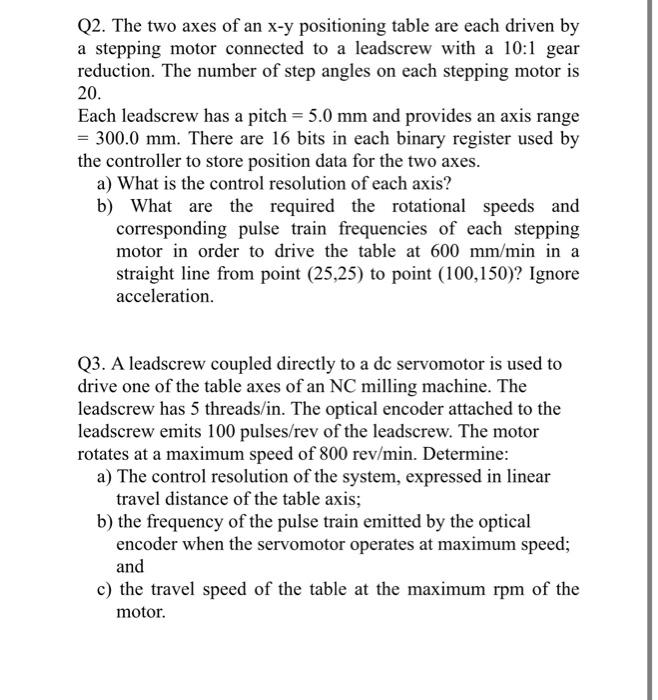 Q2. The two axes of an x-y positioning table are each driven by a stepping motor connected to a leadscrew with a 10:1 gear reduction. The number of step angles on each stepping motor is 20.
Each leadscrew has a pitch = 5.0 mm and provides an axis range = 300.0 mm. There are 16 bits in each binary register used by the controller to store position data for the two axes.
a) What is the control resolution of each axis?
b) What are the required the rotational speeds and corresponding pulse train frequencies of each stepping motor in order to drive the table at 600 mm/min in a straight line from point (25,25) to point (100,150)? Ignore acceleration.

Q3. A leadscrew coupled directly to a dc servomotor is used to drive one of the table axes of an NC milling machine. The leadscrew has 5 threads/in. The optical encoder attached to the leadscrew emits 100 pulses/rev of the leadscrew. The motor rotates at a maximum speed of 800 rev/min. Determine:
a) The control resolution of the system, expressed in linear travel distance of the table axis;
b) the frequency of the pulse train emitted by the optical encoder when the servomotor operates at maximum speed; and
c) the travel speed of the table at the maximum rpm of the motor.